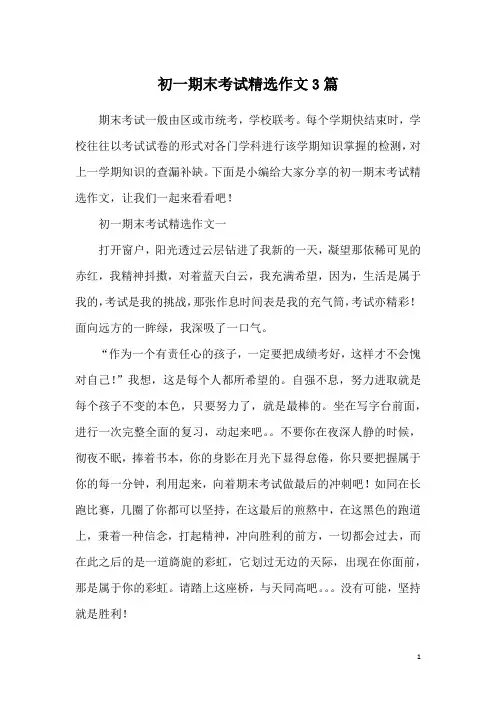 初一期末考试精选作文3篇

期末考试一般由区或市统考，学校联考。每个学期快结束时，学校往往以考试试卷的形式对各门学科进行该学期知识掌握的检测，对上一学期知识的查漏补缺。下面是小编给大家分享的初一期末考试精选作文，让我们一起来看看吧！

初一期末考试精选作文一

打开窗户，阳光透过云层钻进了我新的一天，凝望那依稀可见的赤红，我精神抖擞，对着蓝天白云，我充满希望，因为，生活是属于我的，考试是我的挑战，那张作息时间表是我的充气筒，考试亦精彩！面向远方的一眸绿，我深吸了一口气。

“作为一个有责任心的孩子，一定要把成绩考好，这样才不会愧对自己！”我想，这是每个人都所希望的。自强不息，努力进取就是每个孩子不变的本色，只要努力了，就是最棒的。坐在写字台前面，进行一次完整全面的复习，动起来吧。。不要你在夜深人静的时候，彻夜不眠，捧着书本，你的身影在月光下显得怠倦，你只要把握属于你的每一分钟，利用起来，向着期末考试做最后的冲刺吧！如同在长跑比赛，几圈了你都可以坚持，在这最后的煎熬中，在这黑色的跑道上，秉着一种信念，打起精神，冲向胜利的前方，一切都会过去，而在此之后的是一道旖旎的彩虹，它划过无边的天际，出现在你面前，那是属于你的彩虹。请踏上这座桥，与天同高吧。。。没有可能，坚持就是胜利！

1